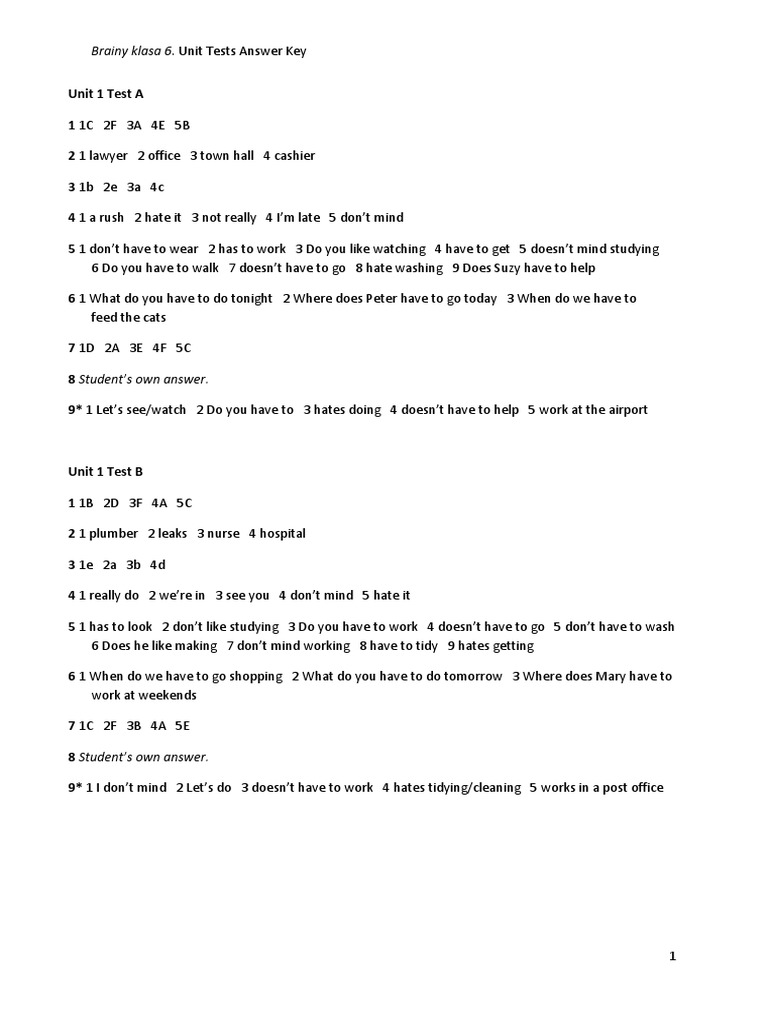 Brainy klasa 6. Unit Tests Answer Key

Unit 1 Test A

1 1C 2F 3A 4E 5B

2 1 lawyer 2 office 3 town hall 4 cashier

3 1b 2e 3a 4c

4 1 a rush 2 hate it 3 not really 4 I'm late 5 don't mind

5 1 don't have to wear 2 has to work 3 Do you like watching 4 have to get 5 doesn't mind studying 6 Do you have to walk 7 doesn't have to go 8 hate washing 9 Does Suzy have to help

6 1 What do you have to do tonight 2 Where does Peter have to go today 3 When do we have to feed the cats

7 1D 2A 3E 4F 5C

8 Student's own answer.

9* 1 Let's see/watch 2 Do you have to 3 hates doing 4 doesn't have to help 5 work at the airport

Unit 1 Test B

1 1B 2D 3F 4A 5C

2 1 plumber 2 leaks 3 nurse 4 hospital

3 1e 2a 3b 4d

4 1 really do 2 we're in 3 see you 4 don't mind 5 hate it

5 1 has to look 2 don't like studying 3 Do you have to work 4 doesn't have to go 5 don't have to wash 6 Does he like making 7 don't mind working 8 have to tidy 9 hates getting

6 1 When do we have to go shopping 2 What do you have to do tomorrow 3 Where does Mary have to work at weekends

7 1C 2F 3B 4A 5E

8 Student's own answer.

9* 1 I don't mind 2 Let's do 3 doesn't have to work 4 hates tidying/cleaning 5 works in a post office

1